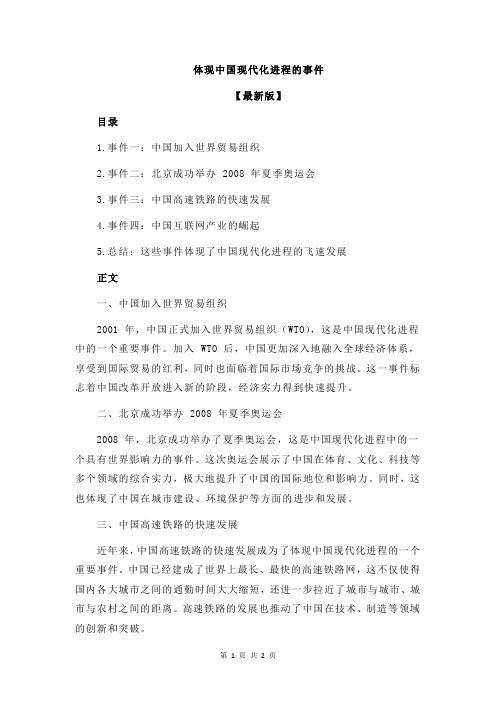 体现中国现代化进程的事件

【最新版】

目录

1.事件一：中国加入世界贸易组织

2.事件二：北京成功举办 2008 年夏季奥运会

3.事件三：中国高速铁路的快速发展

4.事件四：中国互联网产业的崛起

5.总结：这些事件体现了中国现代化进程的飞速发展

正文

一、中国加入世界贸易组织

2001 年，中国正式加入世界贸易组织（WTO），这是中国现代化进程中的一个重要事件。加入 WTO 后，中国更加深入地融入全球经济体系，享受到国际贸易的红利，同时也面临着国际市场竞争的挑战。这一事件标志着中国改革开放进入新的阶段，经济实力得到快速提升。

二、北京成功举办 2008 年夏季奥运会

2008 年，北京成功举办了夏季奥运会，这是中国现代化进程中的一个具有世界影响力的事件。这次奥运会展示了中国在体育、文化、科技等多个领域的综合实力，极大地提升了中国的国际地位和影响力。同时，这也体现了中国在城市建设、环境保护等方面的进步和发展。

三、中国高速铁路的快速发展

近年来，中国高速铁路的快速发展成为了体现中国现代化进程的一个重要事件。中国已经建成了世界上最长、最快的高速铁路网，这不仅使得国内各大城市之间的通勤时间大大缩短，还进一步拉近了城市与城市、城市与农村之间的距离。高速铁路的发展也推动了中国在技术、制造等领域的创新和突破。

第 1 页 共 2 页